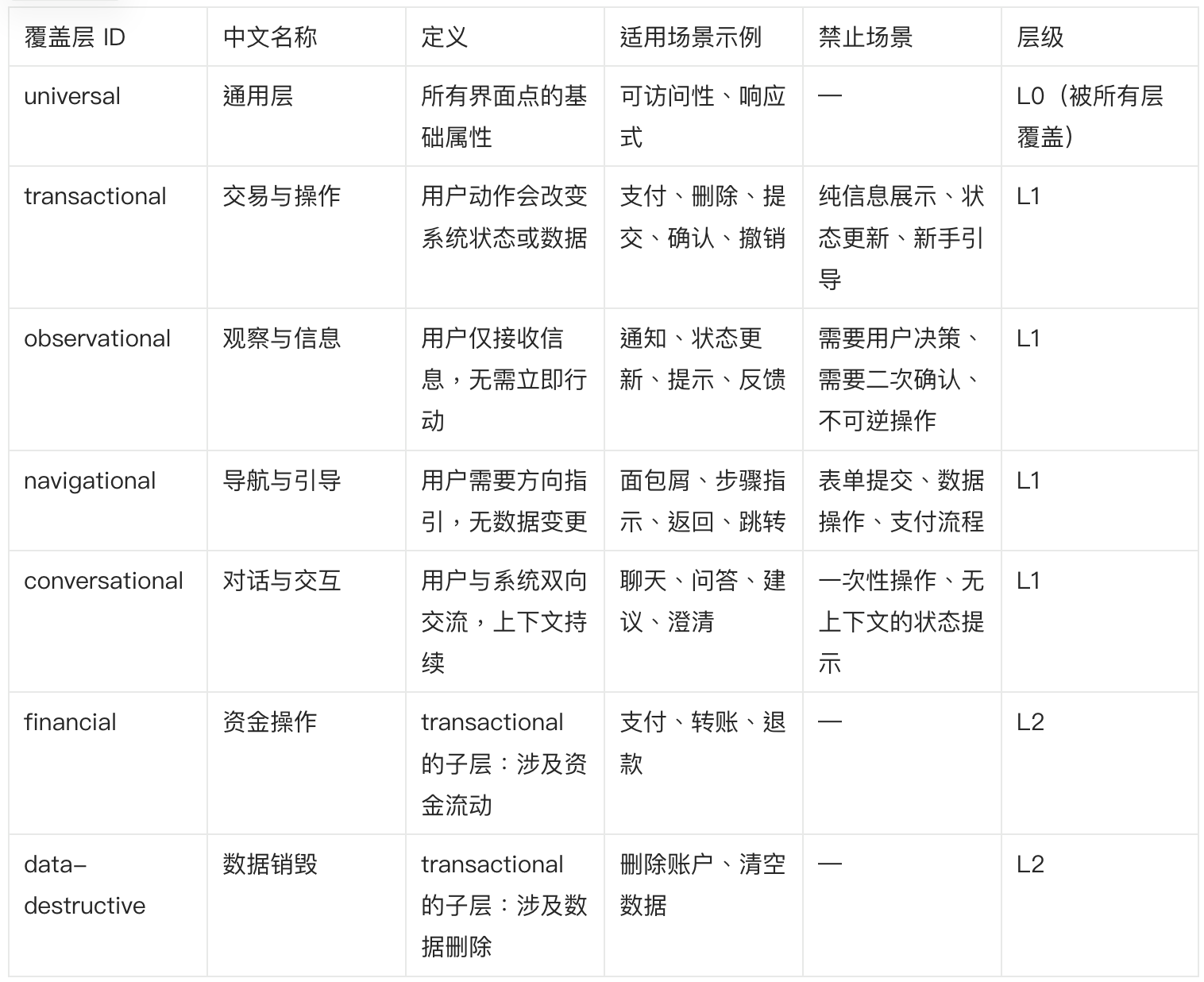 | 覆盖层 ID | 中文名称 | 定义 | 适用场景示例 | 禁止场景 | 层级 |
|---|---|---|---|---|---|
| universal | 通用层 | 所有界面点的基础属性 | 可访问性、响应式 | — | L0（被所有层覆盖） |
| transactional | 交易与操作 | 用户动作会改变系统状态或数据 | 支付、删除、提交、确认、撤销 | 纯信息展示、状态更新、新手引导 | L1 |
| observational | 观察与信息 | 用户仅接收信息，无需立即行动 | 通知、状态更新、提示、反馈 | 需要用户决策、需要二次确认、不可逆操作 | L1 |
| navigational | 导航与引导 | 用户需要方向指引，无数据变更 | 面包屑、步骤指示、返回、跳转 | 表单提交、数据操作、支付流程 | L1 |
| conversational | 对话与交互 | 用户与系统双向交流，上下文持续 | 聊天、问答、建议、澄清 | 一次性操作、无上下文的状态提示 | L1 |
| financial | 资金操作 | transactional 的子层：涉及资金流动 | 支付、转账、退款 | — | L2 |
| data-destructive | 数据销毁 | transactional 的子层：涉及数据删除 | 删除账户、清空数据 | — | L2 |